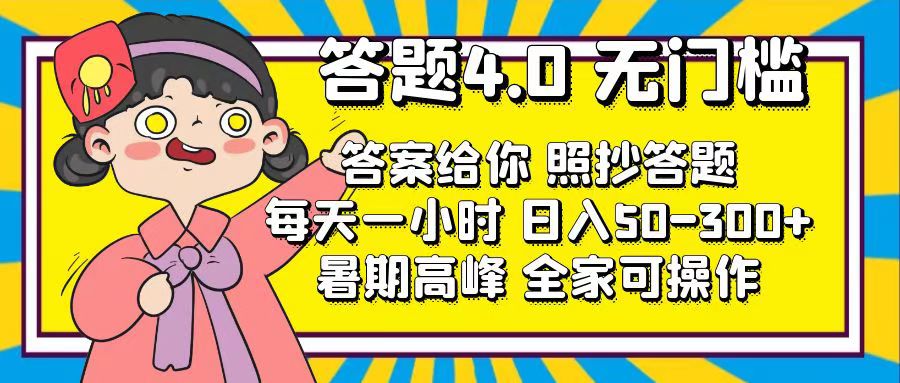 答题4.0 无门槛

答案给你 照抄答题
每天一小时 日入50-300+
暑期高峰 全家可操作